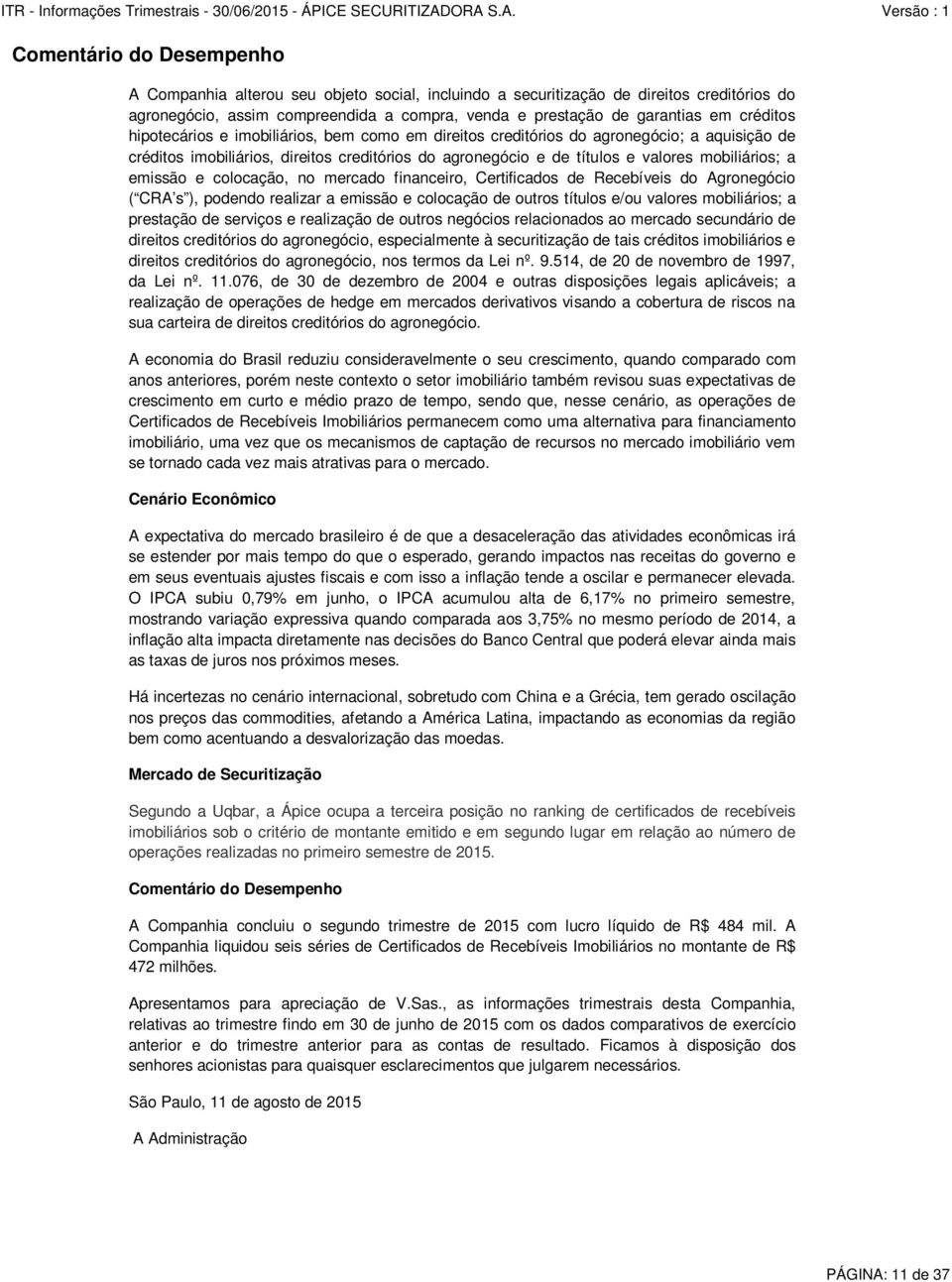 ITR - Informações Trimestrais - 30/06/2015 - ÁPICE SECURITIZADORA S.A. Versão : 1

Comentário do Desempenho

A Companhia alterou seu objeto social, incluindo a securitização de direitos creditórios do agronegócio, assim compreendida a compra, venda e prestação de garantias em créditos hipotecários e imobiliários, bem como em direitos creditórios do agronegócio; a aquisição de créditos imobiliários, direitos creditórios do agronegócio e de títulos e valores mobiliários; a emissão e colocação, no mercado financeiro, Certificados de Recebíveis do Agronegócio ( CRA s ), podendo realizar a emissão e colocação de outros títulos e/ou valores mobiliários; a prestação de serviços e realização de outros negócios relacionados ao mercado secundário de direitos creditórios do agronegócio, especialmente à securitização de tais créditos imobiliários e direitos creditórios do agronegócio, nos termos da Lei nº. 9.514, de 20 de novembro de 1997, da Lei nº. 11.076, de 30 de dezembro de 2004 e outras disposições legais aplicáveis; a realização de operações de hedge em mercados derivativos visando a cobertura de riscos na sua carteira de direitos creditórios do agronegócio.

A economia do Brasil reduziu consideravelmente o seu crescimento, quando comparado com anos anteriores, porém neste contexto o setor imobiliário também revisou suas expectativas de crescimento em curto e médio prazo de tempo, sendo que, nesse cenário, as operações de Certificados de Recebíveis Imobiliários permanecem como uma alternativa para financiamento imobiliário, uma vez que os mecanismos de captação de recursos no mercado imobiliário vem se tornado cada vez mais atrativas para o mercado.

Cenário Econômico

A expectativa do mercado brasileiro é de que a desaceleração das atividades econômicas irá se estender por mais tempo do que o esperado, gerando impactos nas receitas do governo e em seus eventuais ajustes fiscais e com isso a inflação tende a oscilar e permanecer elevada. O IPCA subiu 0,79% em junho, o IPCA acumulou alta de 6,17% no primeiro semestre, mostrando variação expressiva quando comparada aos 3,75% no mesmo período de 2014, a inflação alta impacta diretamente nas decisões do Banco Central que poderá elevar ainda mais as taxas de juros nos próximos meses.

Há incertezas no cenário internacional, sobretudo com China e a Grécia, tem gerado oscilação nos preços das commodities, afetando a América Latina, impactando as economias da região bem como acentuando a desvalorização das moedas.

Mercado de Securitização

Segundo a Uqbar, a Ápice ocupa a terceira posição no ranking de certificados de recebíveis imobiliários sob o critério de montante emitido e em segundo lugar em relação ao número de operações realizadas no primeiro semestre de 2015.

Comentário do Desempenho

A Companhia concluiu o segundo trimestre de 2015 com lucro líquido de R$ 484 mil. A Companhia liquidou seis séries de Certificados de Recebíveis Imobiliários no montante de R$ 472 milhões.

Apresentamos para apreciação de V.Sas., as informações trimestrais desta Companhia, relativas ao trimestre findo em 30 de junho de 2015 com os dados comparativos de exercício anterior e do trimestre anterior para as contas de resultado. Ficamos à disposição dos senhores acionistas para quaisquer esclarecimentos que julgarem necessários.

São Paulo, 11 de agosto de 2015

A Administração

PÁGINA: 11 de 37